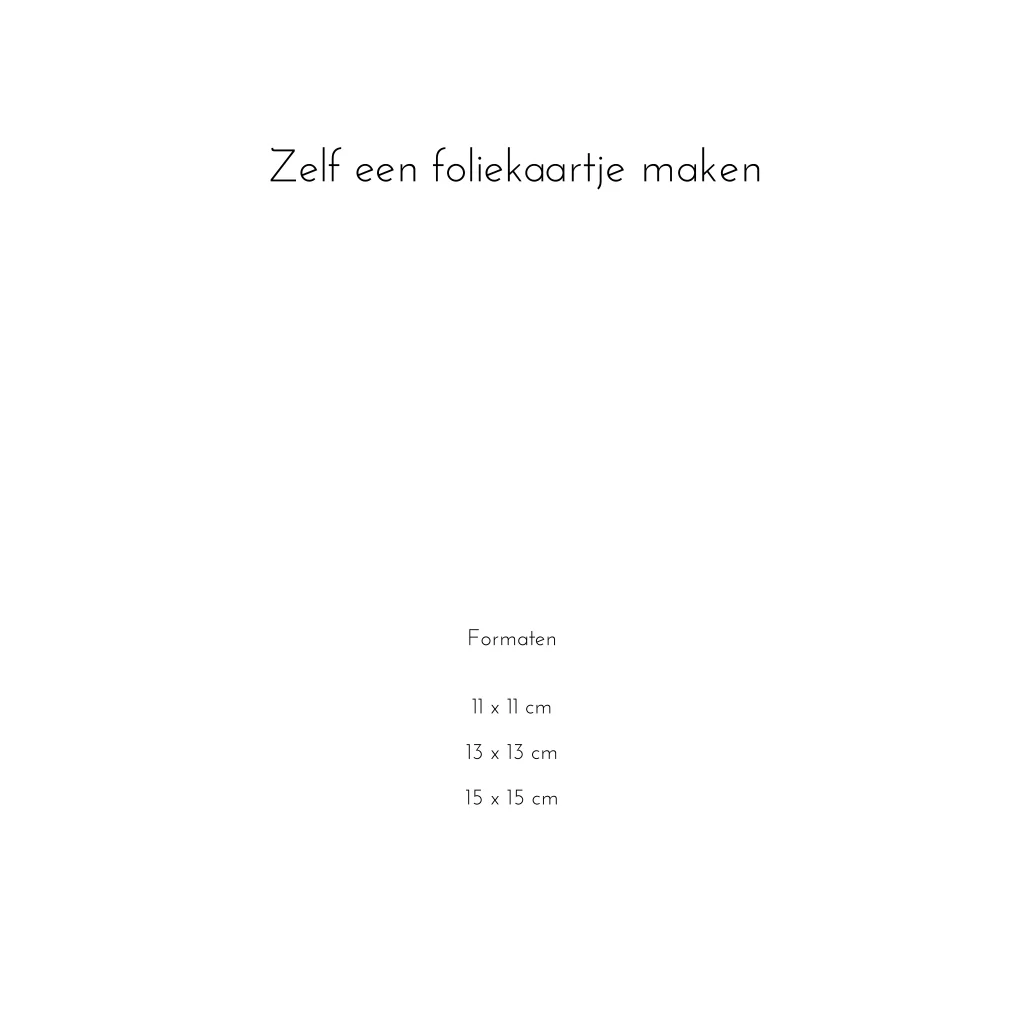 Zelf een foliekaartje maken

Formaten

11 x 11 cm

13 x 13 cm

15 x 15 cm